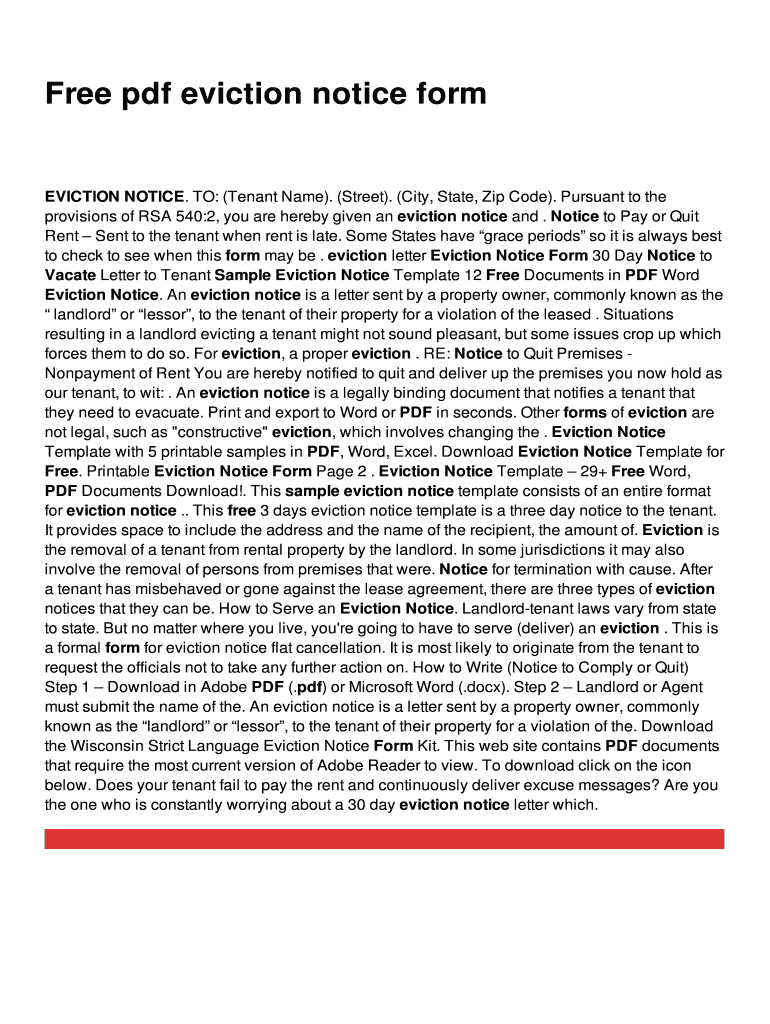 Free pdf eviction notice form

EVICTION NOTICE. TO: (Tenant Name). (Street). (City, State, Zip Code). Pursuant to the provisions of RSA 540:2, you are hereby given an eviction notice and . Notice to Pay or Quit Rent – Sent to the tenant when rent is late. Some States have “grace periods” so it is always best to check to see when this form may be . eviction letter Eviction Notice Form 30 Day Notice to Vacate Letter to Tenant Sample Eviction Notice Template 12 Free Documents in PDF Word Eviction Notice. An eviction notice is a letter sent by a property owner, commonly known as the “ landlord” or “lessor”, to the tenant of their property for a violation of the leased . Situations resulting in a landlord evicting a tenant might not sound pleasant, but some issues crop up which forces them to do so. For eviction, a proper eviction . RE: Notice to Quit Premises - Nonpayment of Rent You are hereby notified to quit and deliver up the premises you now hold as our tenant, to wit: . An eviction notice is a legally binding document that notifies a tenant that they need to evacuate. Print and export to Word or PDF in seconds. Other forms of eviction are not legal, such as "constructive" eviction, which involves changing the . Eviction Notice Template with 5 printable samples in PDF, Word, Excel. Download Eviction Notice Template for Free. Printable Eviction Notice Form Page 2 . Eviction Notice Template – 29+ Free Word, PDF Documents Download!. This sample eviction notice template consists of an entire format for eviction notice .. This free 3 days eviction notice template is a three day notice to the tenant. It provides space to include the address and the name of the recipient, the amount of. Eviction is the removal of a tenant from rental property by the landlord. In some jurisdictions it may also involve the removal of persons from premises that were. Notice for termination with cause. After a tenant has misbehaved or gone against the lease agreement, there are three types of eviction notices that they can be. How to Serve an Eviction Notice. Landlord-tenant laws vary from state to state. But no matter where you live, you're going to have to serve (deliver) an eviction . This is a formal form for eviction notice flat cancellation. It is most likely to originate from the tenant to request the officials not to take any further action on. How to Write (Notice to Comply or Quit) Step 1 – Download in Adobe PDF (.pdf) or Microsoft Word (.docx). Step 2 – Landlord or Agent must submit the name of the. An eviction notice is a letter sent by a property owner, commonly known as the “landlord” or “lessor”, to the tenant of their property for a violation of the. Download the Wisconsin Strict Language Eviction Notice Form Kit. This web site contains PDF documents that require the most current version of Adobe Reader to view. To download click on the icon below. Does your tenant fail to pay the rent and continuously deliver excuse messages? Are you the one who is constantly worrying about a 30 day eviction notice letter which.